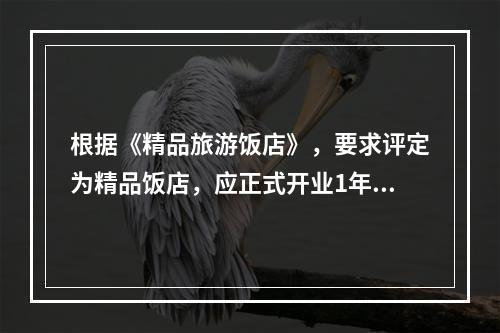 根据《精品旅游饭店》，要求评定为精品饭店，应正式开业1年...